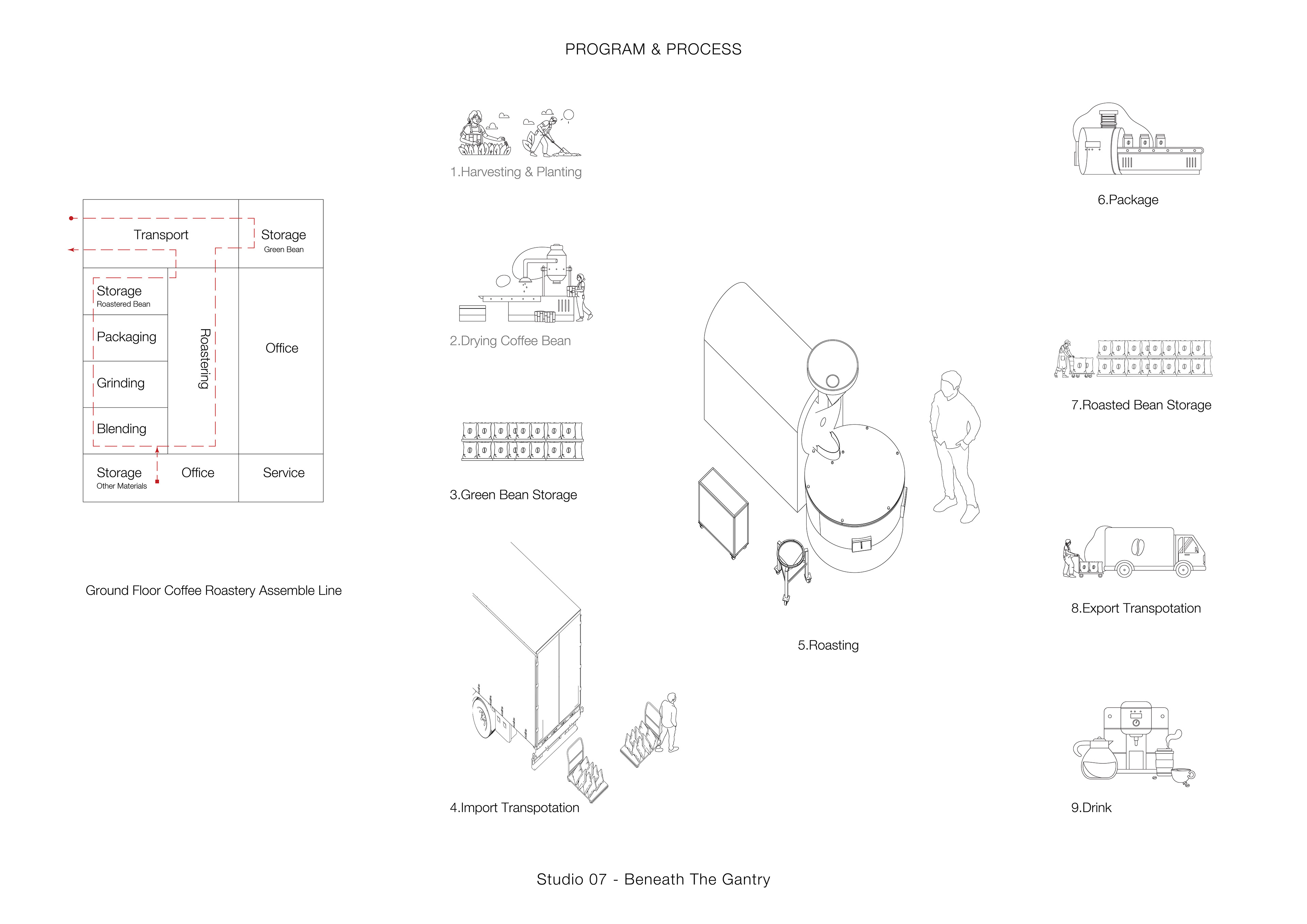 PROGRAM & PROCESS

Transport

Storage
Green Bean

Storage
Roastered Bean

Packaging

Grinding

Blending

Roastering

Office

Storage
Other Materials

Office

Service

Ground Floor Coffee Roastery Assemble Line

1.Harvesting & Planting

2.Drying Coffee Bean

3.Green Bean Storage

4.Import Transpotation

5.Roasting

6.Package

7.Roasted Bean Storage

8.Export Transpotation

9.Drink

Studio 07 - Beneath The Gantry